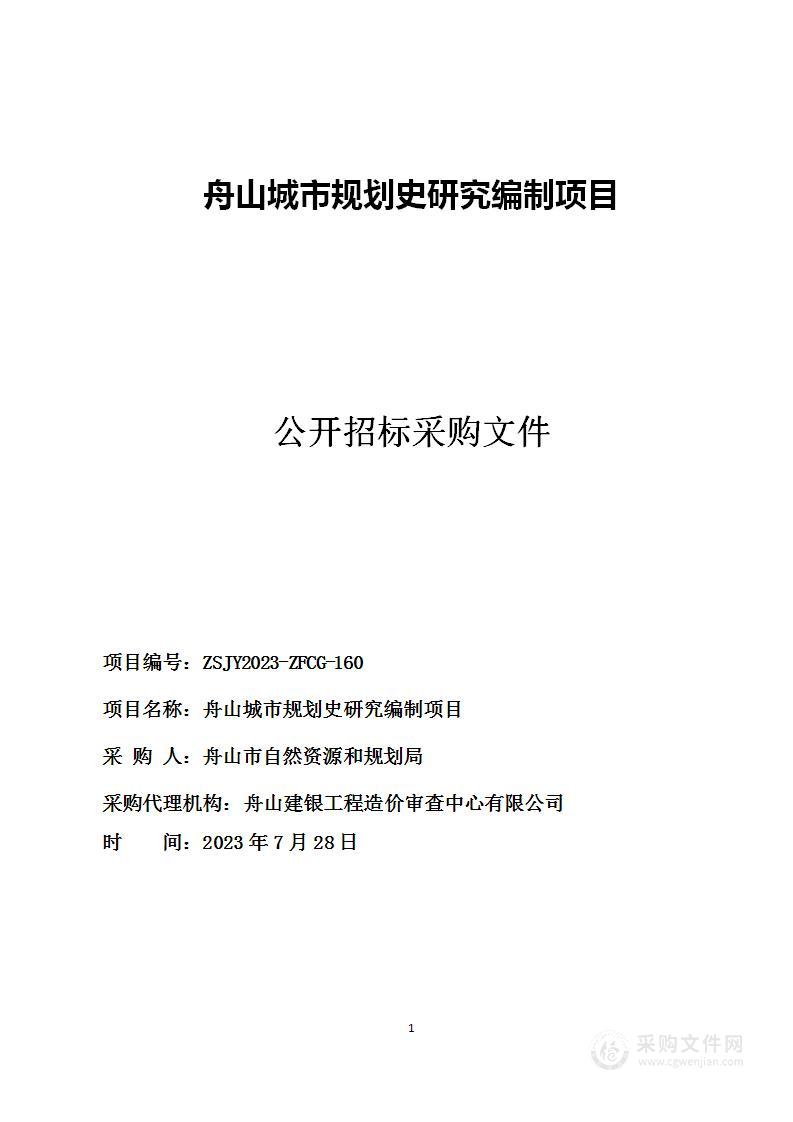 舟山城市规划史研究编制项目

公开招标采购文件

项目编号：ZSJY2023-ZFCG-160

项目名称：舟山城市规划史研究编制项目

采 购 人：舟山市自然资源和规划局

采购代理机构：舟山建银工程造价审查中心有限公司

时 间：2023 年 7 月 28 日

1

采购文件网
www.cgwenjian.com